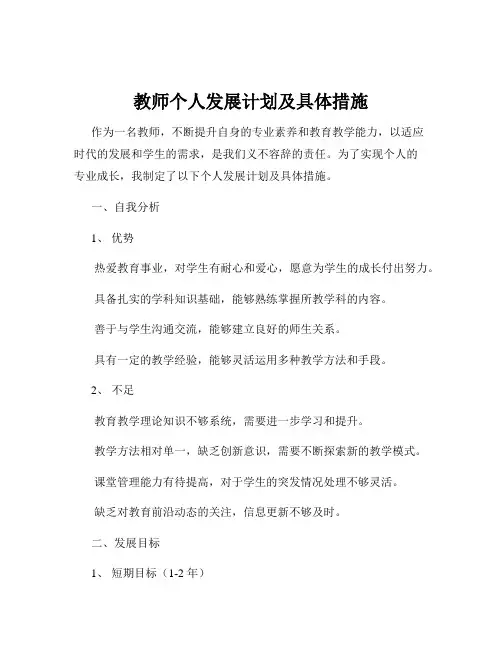 教师个人发展计划及具体措施

作为一名教师，不断提升自身的专业素养和教育教学能力，以适应时代的发展和学生的需求，是我们义不容辞的责任。为了实现个人的专业成长，我制定了以下个人发展计划及具体措施。

一、自我分析

1、优势

热爱教育事业，对学生有耐心和爱心，愿意为学生的成长付出努力。

具备扎实的学科知识基础，能够熟练掌握所教学科的内容。

善于与学生沟通交流，能够建立良好的师生关系。

具有一定的教学经验，能够灵活运用多种教学方法和手段。

2、不足

教育教学理论知识不够系统，需要进一步学习和提升。

教学方法相对单一，缺乏创新意识，需要不断探索新的教学模式。

课堂管理能力有待提高，对于学生的突发情况处理不够灵活。

缺乏对教育前沿动态的关注，信息更新不够及时。

二、发展目标

1、短期目标（1-2 年）